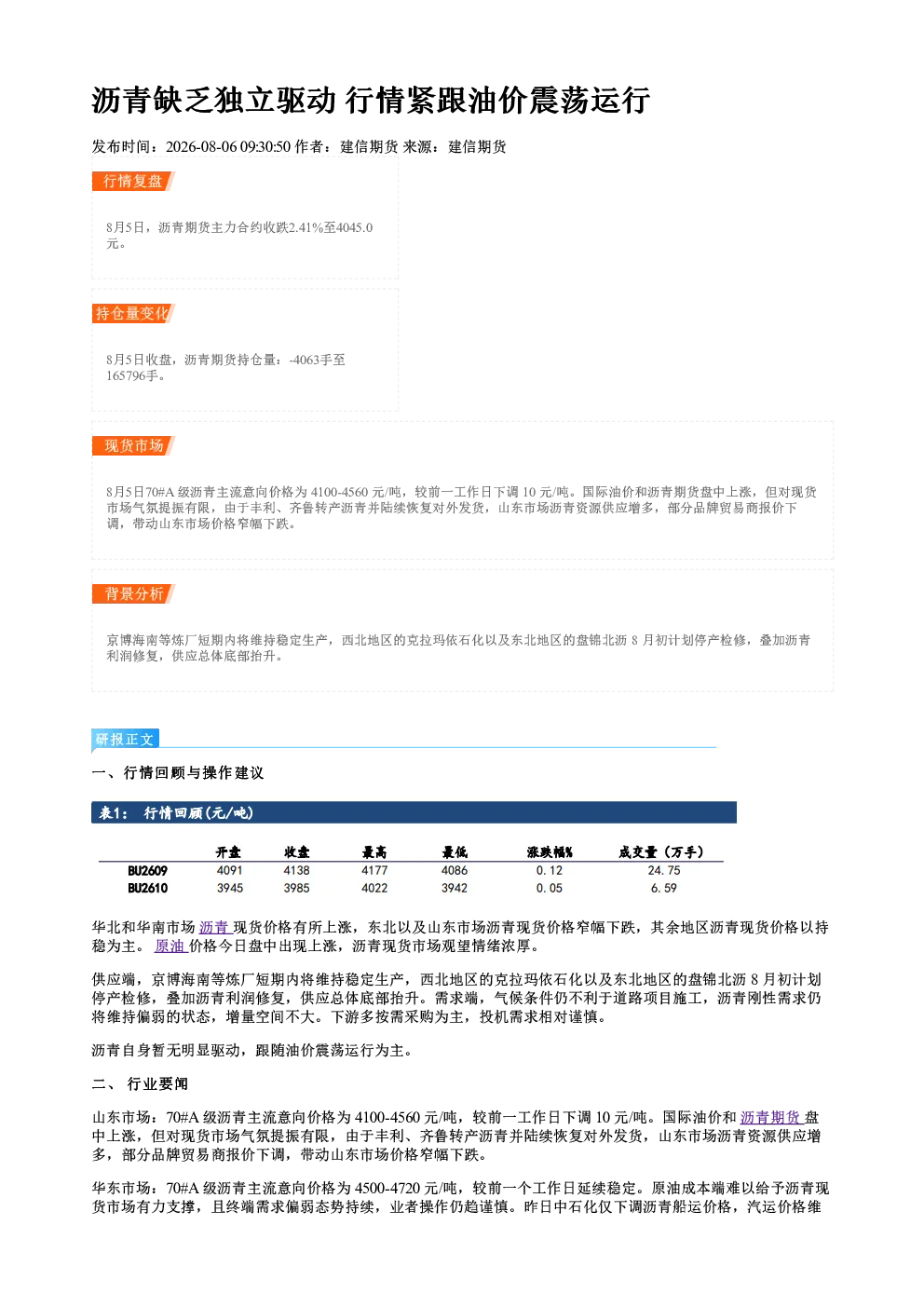 沥青缺乏独立驱动 行情紧跟油价震荡运行

发布时间：2026-08-06 09:30:50 作者：建信期货 来源：建信期货

行情复盘

8月5日，沥青期货主力合约收跌2.41%至4045.0元。

持仓量变化

8月5日收盘，沥青期货持仓量：-4063手至165796手。

现货市场

8月5日70#A 级沥青主流意向价格为 4100-4560 元/吨，较前一工作日下调 10 元/吨。国际油价和沥青期货盘中上涨，但对现货市场气氛提振有限，由于丰利、齐鲁转产沥青并陆续恢复对外发货，山东市场沥青资源供应增多，部分品牌贸易商报价下调，带动山东市场价格窄幅下跌。

背景分析

京博海南等炼厂短期内将维持稳定生产，西北地区的克拉玛依石化以及东北地区的盘锦北沥 8 月初计划停产检修，叠加沥青利润修复，供应总体底部抬升。

研报正文

一、行情回顾与操作建议

表1： 行情回顾(元/吨)

| | 开盘 | 收盘 | 最高 | 最低 | 涨跌幅% | 成交量（万手） |
|---|---|---|---|---|---|---|
| BU2609 | 4091 | 4138 | 4177 | 4086 | 0.12 | 24.75 |
| BU2610 | 3945 | 3985 | 4022 | 3942 | 0.05 | 6.59 |

华北和华南市场 沥青 现货价格有所上涨，东北以及山东市场沥青现货价格窄幅下跌，其余地区沥青现货价格以持稳为主。 原油 价格今日盘中出现上涨，沥青现货市场观望情绪浓厚。

供应端，京博海南等炼厂短期内将维持稳定生产，西北地区的克拉玛依石化以及东北地区的盘锦北沥 8 月初计划停产检修，叠加沥青利润修复，供应总体底部抬升。需求端，气候条件仍不利于道路项目施工，沥青刚性需求仍将维持偏弱的状态，增量空间不大。下游多按需采购为主，投机需求相对谨慎。

沥青自身暂无明显驱动，跟随油价震荡运行为主。

二、 行业要闻

山东市场：70#A 级沥青主流意向价格为 4100-4560 元/吨，较前一工作日下调 10 元/吨。国际油价和 沥青期货 盘中上涨，但对现货市场气氛提振有限，由于丰利、齐鲁转产沥青并陆续恢复对外发货，山东市场沥青资源供应增多，部分品牌贸易商报价下调，带动山东市场价格窄幅下跌。

华东市场：70#A 级沥青主流意向价格为 4500-4720 元/吨，较前一个工作日延续稳定。原油成本端难以给予沥青现货市场有力支撑，且终端需求偏弱态势持续，业者操作仍趋谨慎。昨日中石化仅下调沥青船运价格，汽运价格维